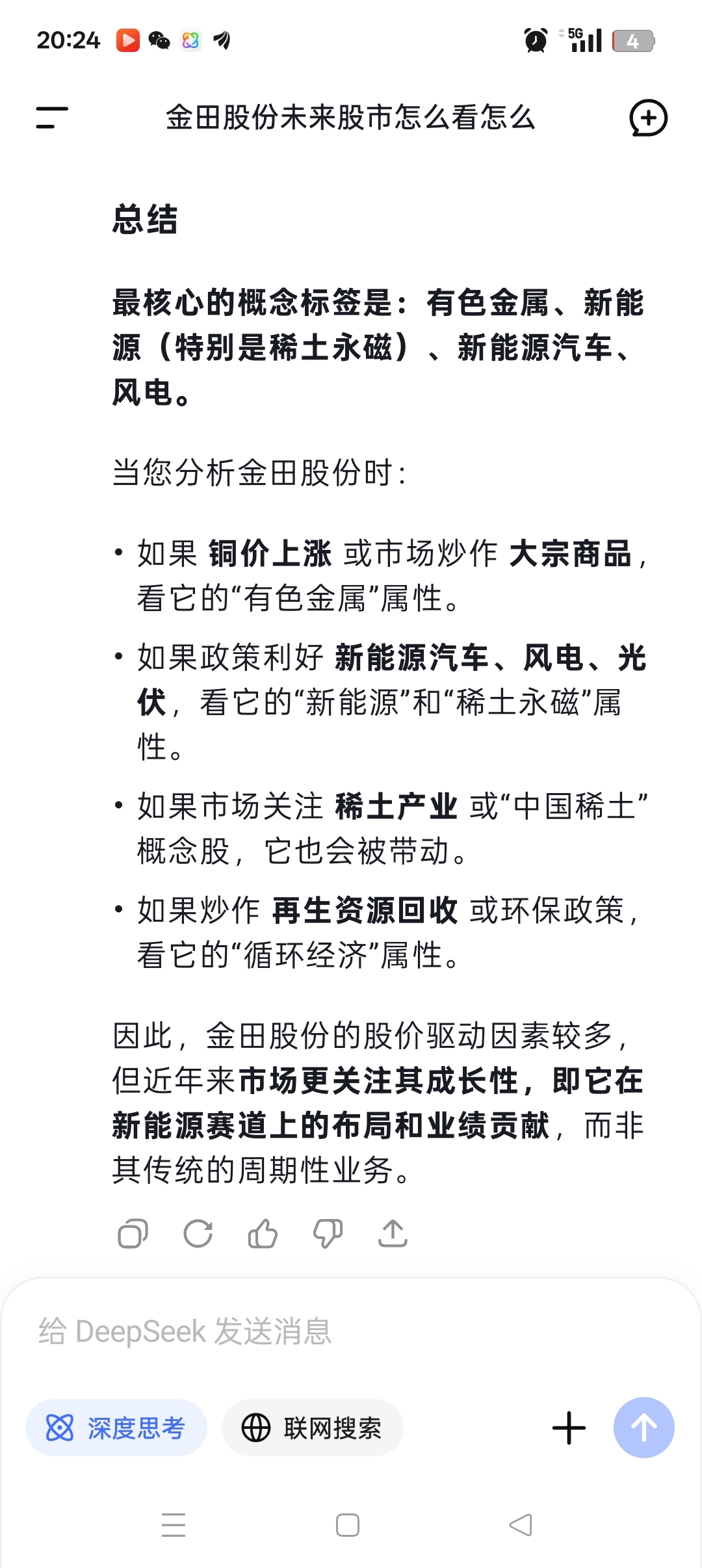 20:24 5G 4

金田股份未来股市怎么看怎么

总结

最核心的概念标签是：有色金属、新能源（特别是稀土永磁）、新能源汽车、风电。

当您分析金田股份时：

• 如果 铜价上涨 或市场炒作 大宗商品，看它的“有色金属”属性。

• 如果政策利好 新能源汽车、风电、光伏，看它的“新能源”和“稀土永磁”属性。

• 如果市场关注 稀土产业 或“中国稀土”概念股，它也会被带动。

• 如果炒作 再生资源回收 或环保政策，看它的“循环经济”属性。

因此，金田股份的股价驱动因素较多，但近年来市场更关注其成长性，即它在新能源赛道上的布局和业绩贡献，而非其传统的周期性业务。

给 DeepSeek 发送消息

深度思考

联网搜索